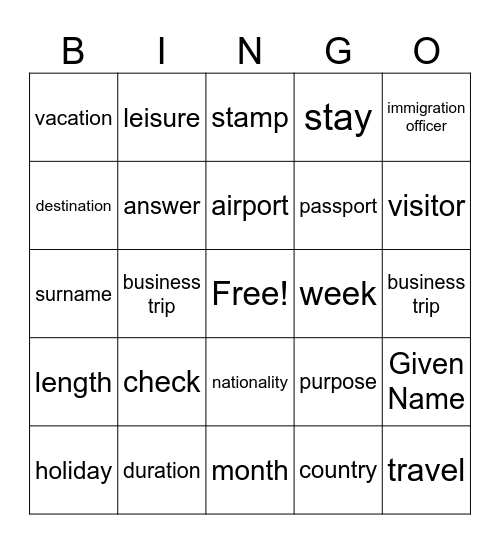 | B | I | N | G | O |
|---|---|---|---|---|
| vacation | leisure | stamp | stay | immigration officer |
| destination | answer | airport | passport | visitor |
| surname | business trip | Free! | week | business trip |
| length | check | nationality | purpose | Given Name |
| holiday | duration | month | country | travel |